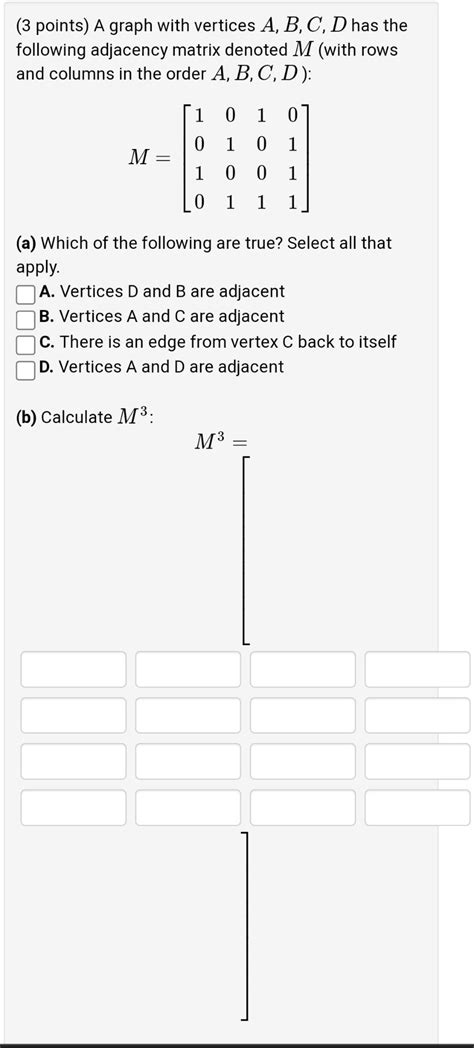 (3 points) A graph with vertices $A, B, C, D$ has the following adjacency matrix denoted $M$ (with rows and columns in the order $A, B, C, D$):

$M = \begin{bmatrix} 1 & 0 & 1 & 0 \\ 0 & 1 & 0 & 1 \\ 1 & 0 & 0 & 1 \\ 0 & 1 & 1 & 1 \end{bmatrix}$

(a) Which of the following are true? Select all that apply.
A. Vertices D and B are adjacent
B. Vertices A and C are adjacent
C. There is an edge from vertex C back to itself
D. Vertices A and D are adjacent

(b) Calculate $M^3$:

$M^3 =$